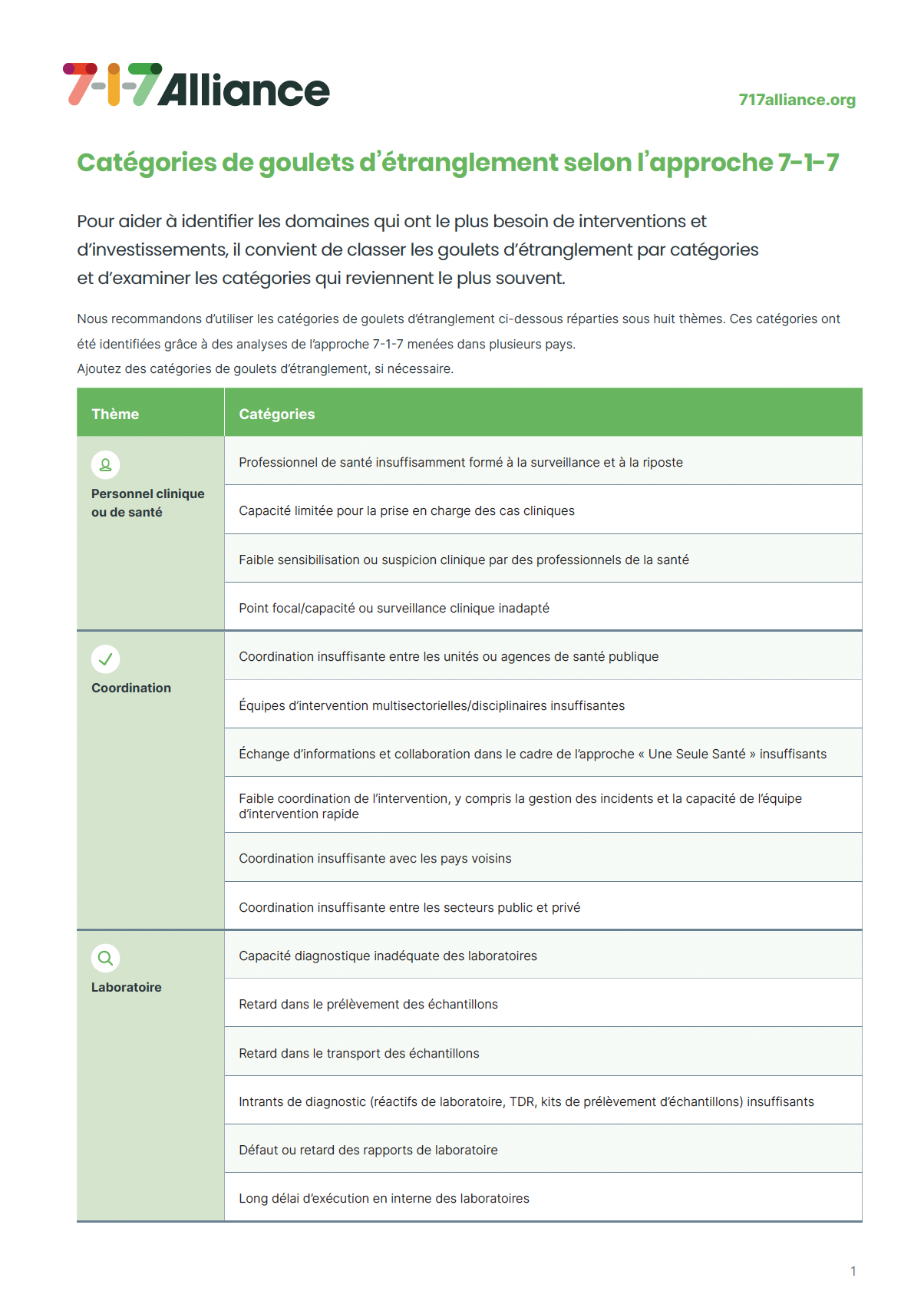 7-1-7 Alliance

717alliance.org

Catégories de goulets d'étranglement selon l'approche 7-1-7

Pour aider à identifier les domaines qui ont le plus besoin de interventions et d'investissements, il convient de classer les goulets d'étranglement par catégories et d'examiner les catégories qui reviennent le plus souvent.

Nous recommandons d'utiliser les catégories de goulets d'étranglement ci-dessous réparties sous huit thèmes. Ces catégories ont été identifiées grâce à des analyses de l'approche 7-1-7 menées dans plusieurs pays.
Ajoutez des catégories de goulets d'étranglement, si nécessaire.

| Thème | Catégories |
|---|---|
| Personnel clinique ou de santé | Professionnel de santé insuffisamment formé à la surveillance et à la riposte |
| | Capacité limitée pour la prise en charge des cas cliniques |
| | Faible sensibilisation ou suspicion clinique par des professionnels de la santé |
| | Point focal/capacité ou surveillance clinique inadapté |
| Coordination | Coordination insuffisante entre les unités ou agences de santé publique |
| | Équipes d'intervention multisectorielles/disciplinaires insuffisantes |
| | Échange d'informations et collaboration dans le cadre de l'approche « Une Seule Santé » insuffisants |
| | Faible coordination de l'intervention, y compris la gestion des incidents et la capacité de l'équipe d'intervention rapide |
| | Coordination insuffisante avec les pays voisins |
| | Coordination insuffisante entre les secteurs public et privé |
| Laboratoire | Capacité diagnostique inadéquate des laboratoires |
| | Retard dans le prélèvement des échantillons |
| | Retard dans le transport des échantillons |
| | Intrants de diagnostic (réactifs de laboratoire, TDR, kits de prélèvement d'échantillons) insuffisants |
| | Défaut ou retard des rapports de laboratoire |
| | Long délai d'exécution en interne des laboratoires |

1